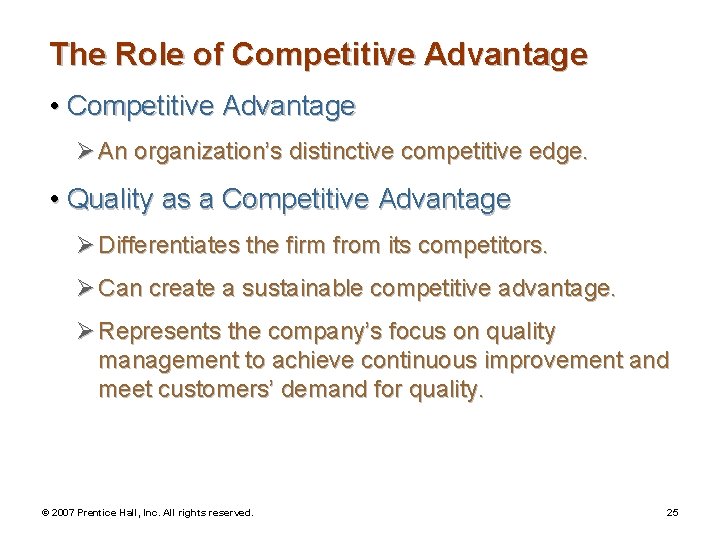 The Role of Competitive Advantage

• Competitive Advantage

➢ An organization’s distinctive competitive edge.

• Quality as a Competitive Advantage

➢ Differentiates the firm from its competitors.

➢ Can create a sustainable competitive advantage.

➢ Represents the company’s focus on quality management to achieve continuous improvement and meet customers’ demand for quality.

© 2007 Prentice Hall, Inc. All rights reserved.

25